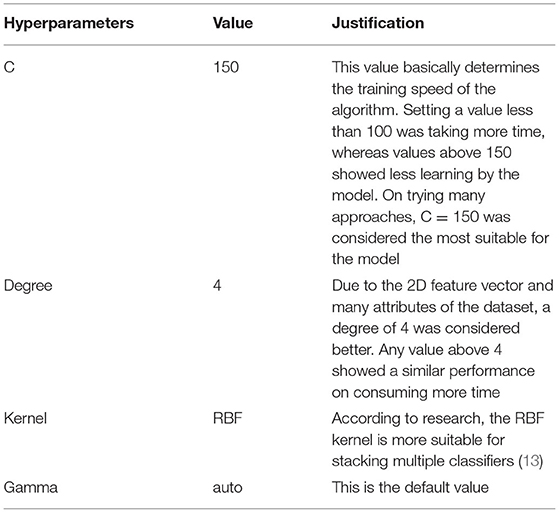 | Hyperparameters | Value | Justification |
|---|---|---|
| C | 150 | This value basically determines the training speed of the algorithm. Setting a value less than 100 was taking more time, whereas values above 150 showed less learning by the model. On trying many approaches, C = 150 was considered the most suitable for the model |
| Degree | 4 | Due to the 2D feature vector and many attributes of the dataset, a degree of 4 was considered better. Any value above 4 showed a similar performance on consuming more time |
| Kernel | RBF | According to research, the RBF kernel is more suitable for stacking multiple classifiers (13) |
| Gamma | auto | This is the default value |